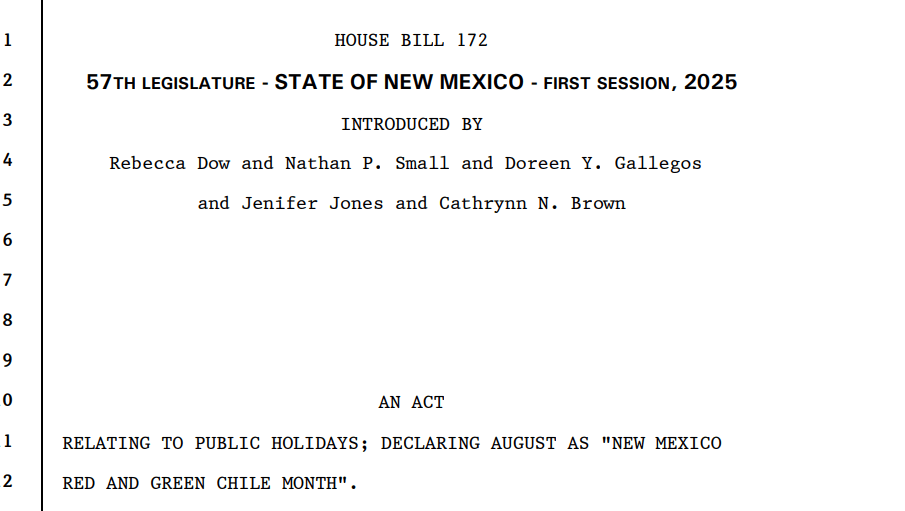 1 HOUSE BILL 172

2 57TH LEGISLATURE - STATE OF NEW MEXICO - FIRST SESSION, 2025

3 INTRODUCED BY

4 Rebecca Dow and Nathan P. Small and Doreen Y. Gallegos

5 and Jenifer Jones and Cathrynn N. Brown

6

7

8

9

0 AN ACT

1 RELATING TO PUBLIC HOLIDAYS; DECLARING AUGUST AS "NEW MEXICO

2 RED AND GREEN CHILE MONTH".